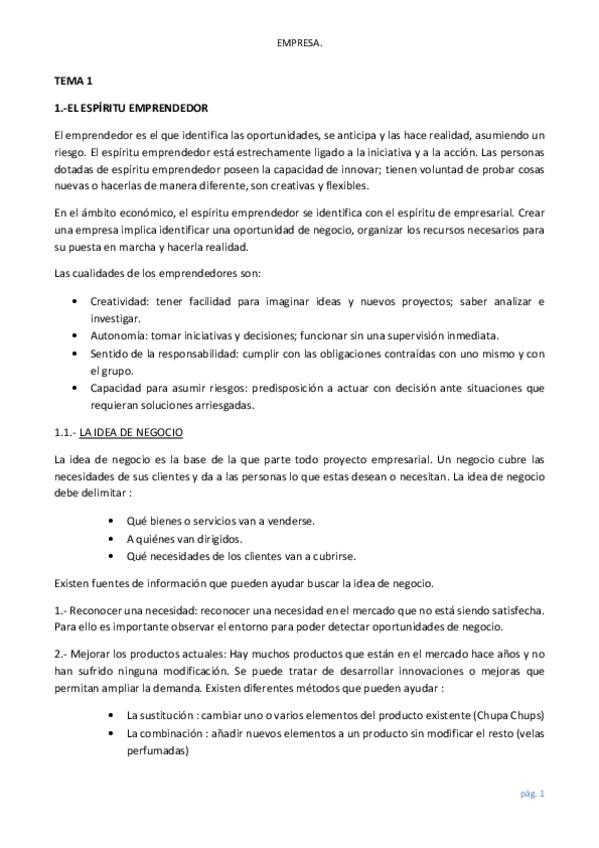 EMPRESA.

TEMA 1

1.-EL ESPÍRITU EMPRENDEDOR

El emprendedor es el que identifica las oportunidades, se anticipa y las hace realidad, asumiendo un riesgo. El espíritu emprendedor está estrechamente ligado a la iniciativa y a la acción. Las personas dotadas de espíritu emprendedor poseen la capacidad de innovar; tienen voluntad de probar cosas nuevas o hacerlas de manera diferente, son creativas y flexibles.

En el ámbito económico, el espíritu emprendedor se identifica con el espíritu de empresarial. Crear una empresa implica identificar una oportunidad de negocio, organizar los recursos necesarios para su puesta en marcha y hacerla realidad.

Las cualidades de los emprendedores son:

• Creatividad: tener facilidad para imaginar ideas y nuevos proyectos; saber analizar e investigar.
• Autonomía: tomar iniciativas y decisiones; funcionar sin una supervisión inmediata.
• Sentido de la responsabilidad: cumplir con las obligaciones contraídas con uno mismo y con el grupo.
• Capacidad para asumir riesgos: predisposición a actuar con decisión ante situaciones que requieran soluciones arriesgadas.

1.1.- LA IDEA DE NEGOCIO

La idea de negocio es la base de la que parte todo proyecto empresarial. Un negocio cubre las necesidades de sus clientes y da a las personas lo que estas desean o necesitan. La idea de negocio debe delimitar :

• Qué bienes o servicios van a venderse.
• A quiénes van dirigidos.
• Qué necesidades de los clientes van a cubrirse.

Existen fuentes de información que pueden ayudar buscar la idea de negocio.

1.- Reconocer una necesidad: reconocer una necesidad en el mercado que no está siendo satisfecha. Para ello es importante observar el entorno para poder detectar oportunidades de negocio.

2.- Mejorar los productos actuales: Hay muchos productos que están en el mercado hace años y no han sufrido ninguna modificación. Se puede tratar de desarrollar innovaciones o mejoras que permitan ampliar la demanda. Existen diferentes métodos que pueden ayudar :

• La sustitución : cambiar uno o varios elementos del producto existente (Chupa Chups)
• La combinación : añadir nuevos elementos a un producto sin modificar el resto (velas perfumadas)

pág. 1